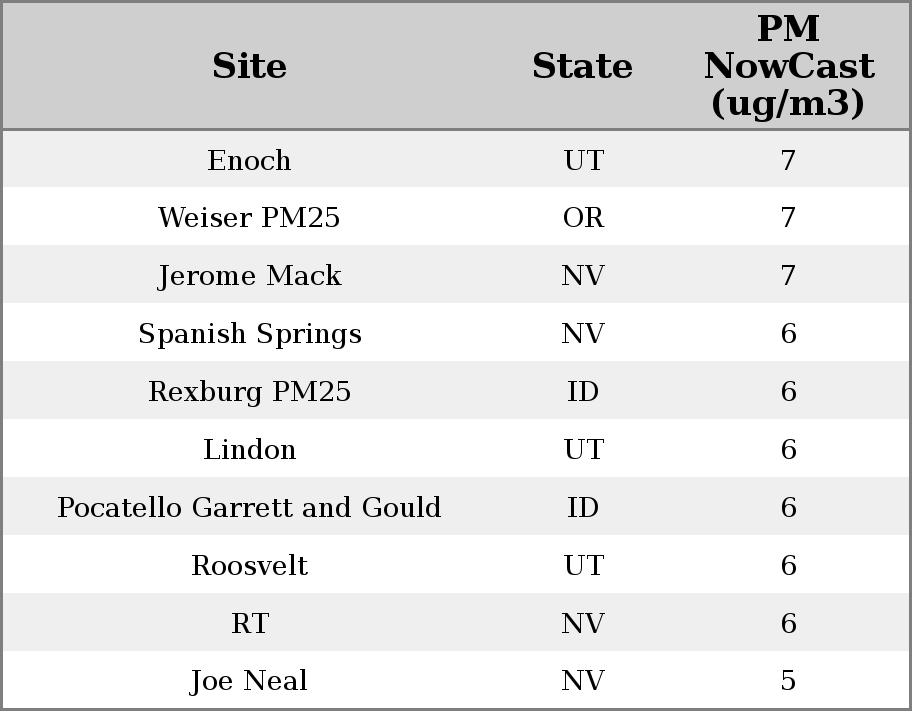 | Site | State | PM NowCast (ug/m3) |
|---|---|---|
| Enoch | UT | 7 |
| Weiser PM25 | OR | 7 |
| Jerome Mack | NV | 7 |
| Spanish Springs | NV | 6 |
| Rexburg PM25 | ID | 6 |
| Lindon | UT | 6 |
| Pocatello Garrett and Gould | ID | 6 |
| Roosvelt | UT | 6 |
| RT | NV | 6 |
| Joe Neal | NV | 5 |